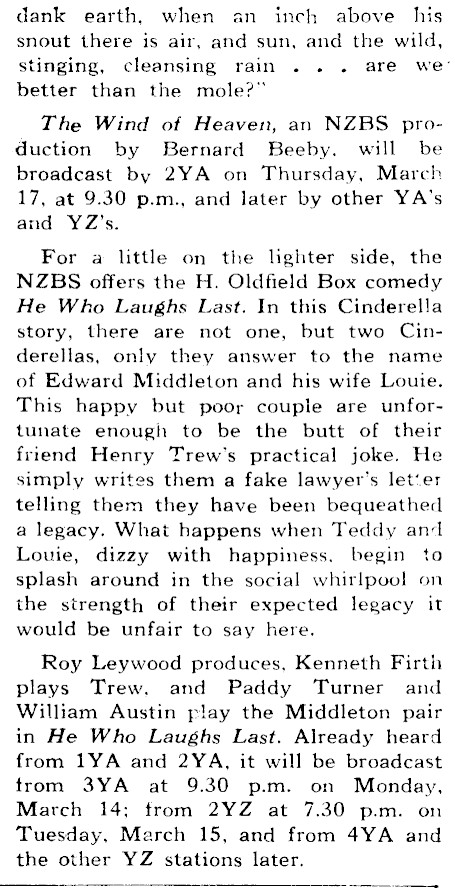 dank earth, when an inch above his snout there is air, and sun, and the wild, stinging, cleansing rain . . . are we better than the mole?"

The Wind of Heaven, an NZBS production by Bernard Beeby, will be broadcast by 2YA on Thursday, March 17, at 9.30 p.m., and later by other YA's and YZ's.

For a little on the lighter side, the NZBS offers the H. Oldfield Box comedy He Who Laughs Last. In this Cinderella story, there are not one, but two Cinderellas, only they answer to the name of Edward Middleton and his wife Louie. This happy but poor couple are unfortunate enough to be the butt of their friend Henry Trew's practical joke. He simply writes them a fake lawyer's letter telling them they have been bequeathed a legacy. What happens when Teddy and Louie, dizzy with happiness, begin to splash around in the social whirlpool on the strength of their expected legacy it would be unfair to say here.

Roy Leywood produces, Kenneth Firth plays Trew, and Paddy Turner and William Austin play the Middleton pair in He Who Laughs Last. Already heard from 1YA and 2YA, it will be broadcast from 3YA at 9.30 p.m. on Monday, March 14; from 2YZ at 7.30 p.m. on Tuesday, March 15, and from 4YA and the other YZ stations later.